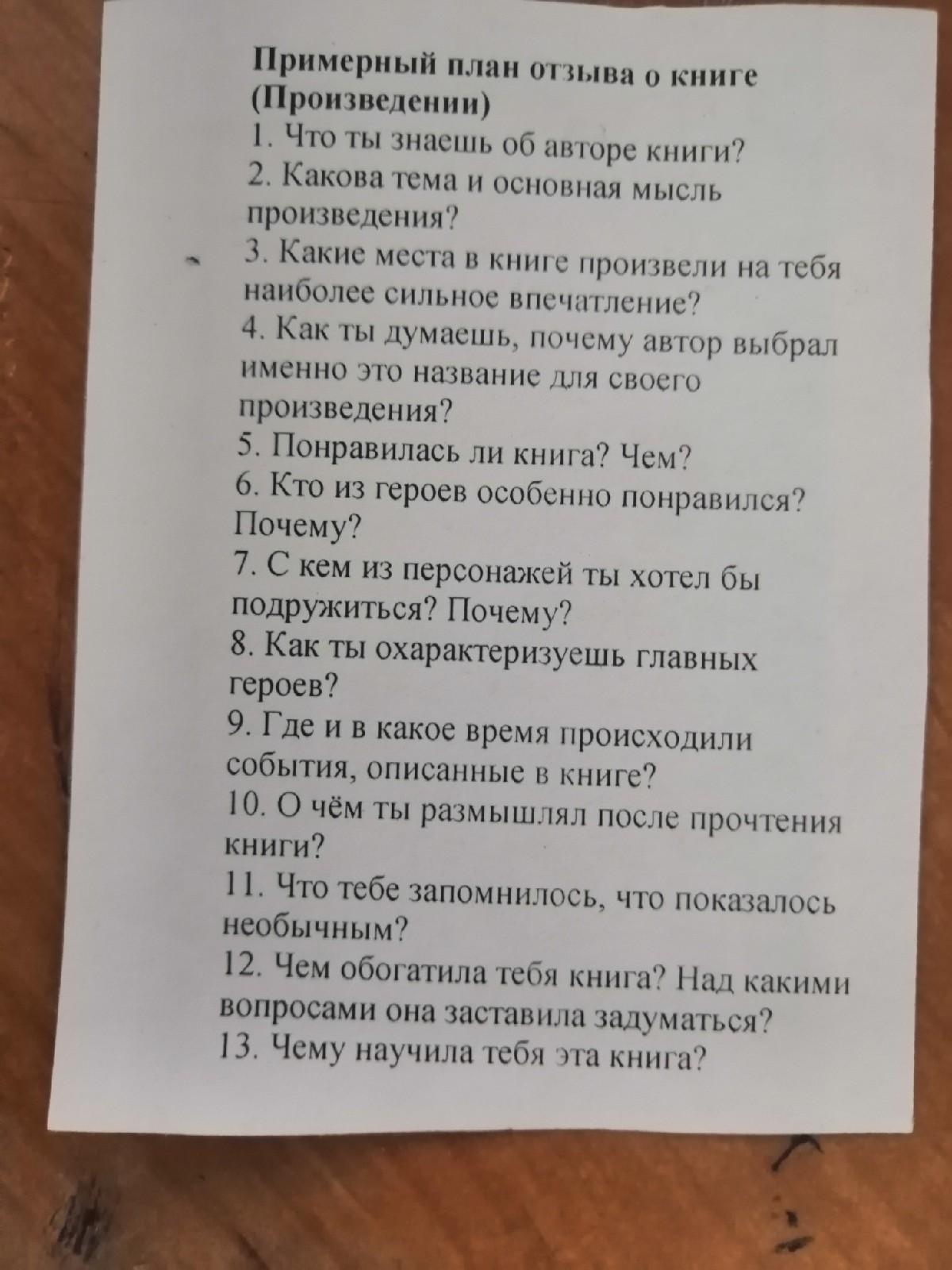 Примерный план отзыва о книге (Произведении)
1. Что ты знаешь об авторе книги?
2. Какова тема и основная мысль произведения?
3. Какие места в книге произвели на тебя наиболее сильное впечатление?
4. Как ты думаешь, почему автор выбрал именно это название для своего произведения?
5. Понравилась ли книга? Чем?
6. Кто из героев особенно понравился? Почему?
7. С кем из персонажей ты хотел бы подружиться? Почему?
8. Как ты охарактеризуешь главных героев?
9. Где и в какое время происходили события, описанные в книге?
10. О чём ты размышлял после прочтения книги?
11. Что тебе запомнилось, что показалось необычным?
12. Чем обогатила тебя книга? Над какими вопросами она заставила задуматься?
13. Чему научила тебя эта книга?